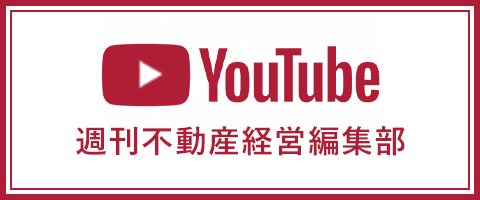 YouTube

週刊不動産経営編集部